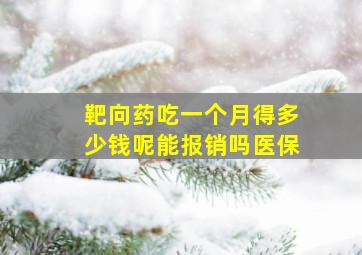 靶向药吃一个月得多少钱呢能报销吗医保